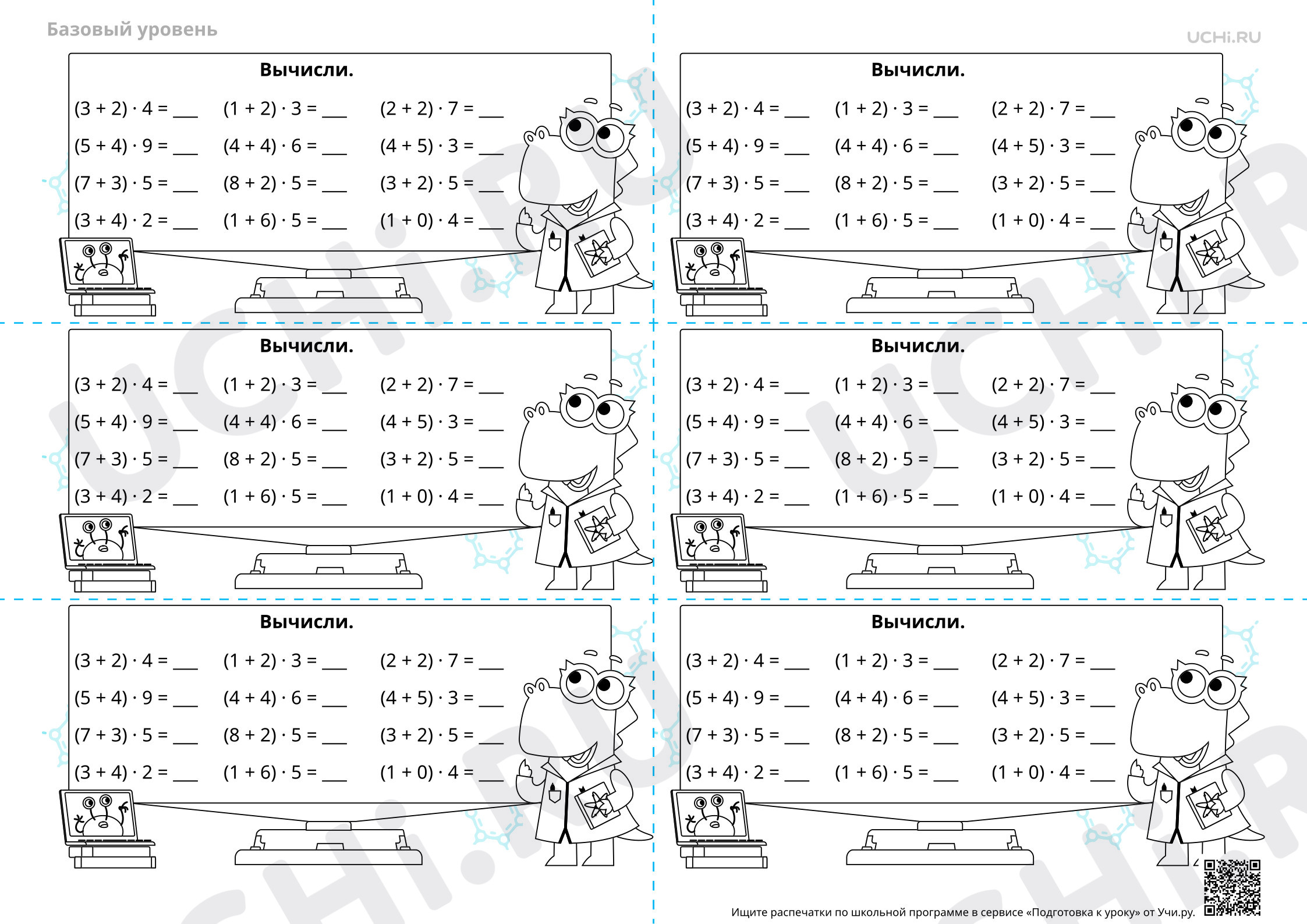 Базовый уровень

UCHi.RU

Вычисли.

$(3 + 2) \cdot 4 =$ ___ $(1 + 2) \cdot 3 =$ ___ $(2 + 2) \cdot 7 =$ ___

$(5 + 4) \cdot 9 =$ ___ $(4 + 4) \cdot 6 =$ ___ $(4 + 5) \cdot 3 =$ ___

$(7 + 3) \cdot 5 =$ ___ $(8 + 2) \cdot 5 =$ ___ $(3 + 2) \cdot 5 =$ ___

$(3 + 4) \cdot 2 =$ ___ $(1 + 6) \cdot 5 =$ ___ $(1 + 0) \cdot 4 =$ ___

Вычисли.

$(3 + 2) \cdot 4 =$ ___ $(1 + 2) \cdot 3 =$ ___ $(2 + 2) \cdot 7 =$ ___

$(5 + 4) \cdot 9 =$ ___ $(4 + 4) \cdot 6 =$ ___ $(4 + 5) \cdot 3 =$ ___

$(7 + 3) \cdot 5 =$ ___ $(8 + 2) \cdot 5 =$ ___ $(3 + 2) \cdot 5 =$ ___

$(3 + 4) \cdot 2 =$ ___ $(1 + 6) \cdot 5 =$ ___ $(1 + 0) \cdot 4 =$ ___

Вычисли.

$(3 + 2) \cdot 4 =$ ___ $(1 + 2) \cdot 3 =$ ___ $(2 + 2) \cdot 7 =$ ___

$(5 + 4) \cdot 9 =$ ___ $(4 + 4) \cdot 6 =$ ___ $(4 + 5) \cdot 3 =$ ___

$(7 + 3) \cdot 5 =$ ___ $(8 + 2) \cdot 5 =$ ___ $(3 + 2) \cdot 5 =$ ___

$(3 + 4) \cdot 2 =$ ___ $(1 + 6) \cdot 5 =$ ___ $(1 + 0) \cdot 4 =$ ___

Вычисли.

$(3 + 2) \cdot 4 =$ ___ $(1 + 2) \cdot 3 =$ ___ $(2 + 2) \cdot 7 =$ ___

$(5 + 4) \cdot 9 =$ ___ $(4 + 4) \cdot 6 =$ ___ $(4 + 5) \cdot 3 =$ ___

$(7 + 3) \cdot 5 =$ ___ $(8 + 2) \cdot 5 =$ ___ $(3 + 2) \cdot 5 =$ ___

$(3 + 4) \cdot 2 =$ ___ $(1 + 6) \cdot 5 =$ ___ $(1 + 0) \cdot 4 =$ ___

Вычисли.

$(3 + 2) \cdot 4 =$ ___ $(1 + 2) \cdot 3 =$ ___ $(2 + 2) \cdot 7 =$ ___

$(5 + 4) \cdot 9 =$ ___ $(4 + 4) \cdot 6 =$ ___ $(4 + 5) \cdot 3 =$ ___

$(7 + 3) \cdot 5 =$ ___ $(8 + 2) \cdot 5 =$ ___ $(3 + 2) \cdot 5 =$ ___

$(3 + 4) \cdot 2 =$ ___ $(1 + 6) \cdot 5 =$ ___ $(1 + 0) \cdot 4 =$ ___

Вычисли.

$(3 + 2) \cdot 4 =$ ___ $(1 + 2) \cdot 3 =$ ___ $(2 + 2) \cdot 7 =$ ___

$(5 + 4) \cdot 9 =$ ___ $(4 + 4) \cdot 6 =$ ___ $(4 + 5) \cdot 3 =$ ___

$(7 + 3) \cdot 5 =$ ___ $(8 + 2) \cdot 5 =$ ___ $(3 + 2) \cdot 5 =$ ___

$(3 + 4) \cdot 2 =$ ___ $(1 + 6) \cdot 5 =$ ___ $(1 + 0) \cdot 4 =$ ___

Ищите распечатки по школьной программе в сервисе «Подготовка к уроку» от Учи.ру.